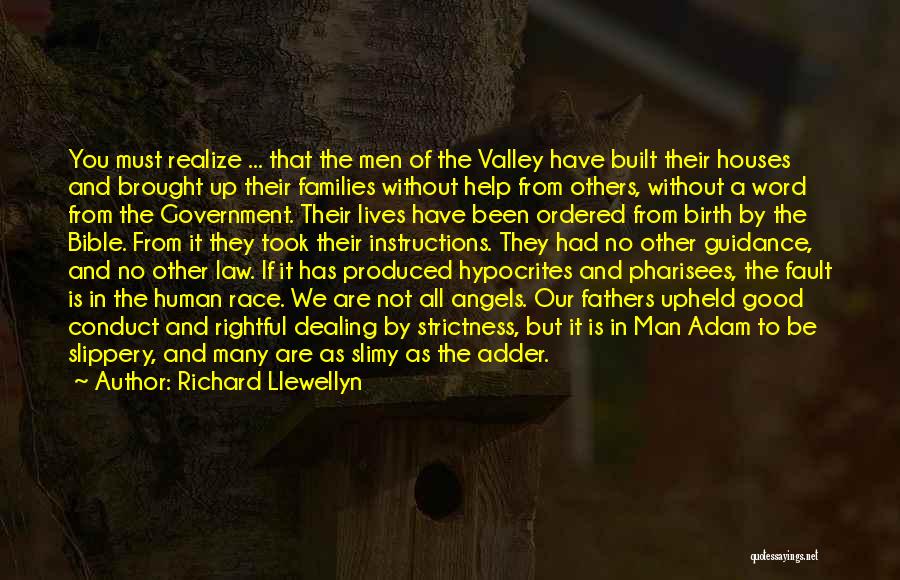 You must realize ... that the men of the Valley have built their houses and brought up their families without help from others, without a word from the Government. Their lives have been ordered from birth by the Bible. From it they took their instructions. They had no other guidance, and no other law. If it has produced hypocrites and pharisees, the fault is in the human race. We are not all angels. Our fathers upheld good conduct and rightful dealing by strictness, but it is in Man Adam to be slippery, and many are as slimy as the adder.

~ Author: Richard Llewellyn

quotessayings.net